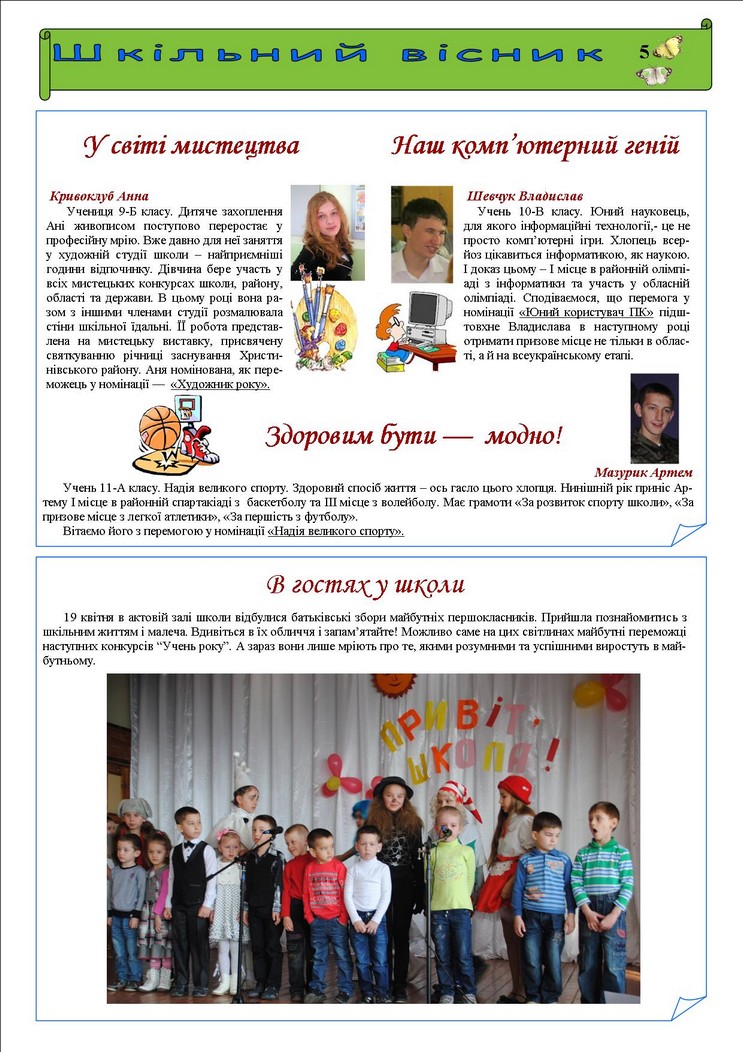 Шкільний вісник 5

У світі мистецтва

Кривоклуб Анна

Учениця 9-Б класу. Дитяче захоплення Ані живописом поступово переростає у професійну мрію. Вже давно для неї заняття у художній студії школи – найприємніші години відпочинку. Дівчина бере участь у всіх мистецьких конкурсах школи, району, області та держави. В цьому році вона разом з іншими членами студії розмалювала стіни шкільної їдальні. Її робота представлена на мистецьку виставку, присвячену святкуванню річниці заснування Христинівського району. Аня номінована, як переможець у номінації — «Художник року».

Наш комп'ютерний геній

Шевчук Владислав

Учень 10-В класу. Юний науковець, для якого інформаційні технології,- це не просто комп'ютерні ігри. Хлопець всерйоз цікавиться інформатикою, як наукою. І доказ цьому – І місце в районній олімпіаді з інформатики та участь у обласній олімпіаді. Сподіваємося, що перемога у номінації «Юний користувач ПК» підштовхне Владислава в наступному році отримати призове місце не тільки в області, а й на всеукраїнському етапі.

Здоровим бути — модно!

Мазурик Артем

Учень 11-А класу. Надія великого спорту. Здоровий спосіб життя – ось гасло цього хлопця. Нинішній рік приніс Артему І місце в районній спартакіаді з баскетболу та ІІІ місце з волейболу. Має грамоти «За розвиток спорту школи», «За призове місце з легкої атлетики», «За першість з футболу».

Вітаємо його з перемогою у номінації «Надія великого спорту».

В гостях у школи

19 квітня в актовій залі школи відбулися батьківські збори майбутніх першокласників. Прийшла познайомитись з шкільним життям і малеча. Вдивіться в їх обличчя і запам'ятайте! Можливо саме на цих світлинах майбутні переможці наступних конкурсів "Учень року". А зараз вони лише мріють про те, якими розумними та успішними виростуть в майбутньому.

ПРИВІТ, ШКОЛА!